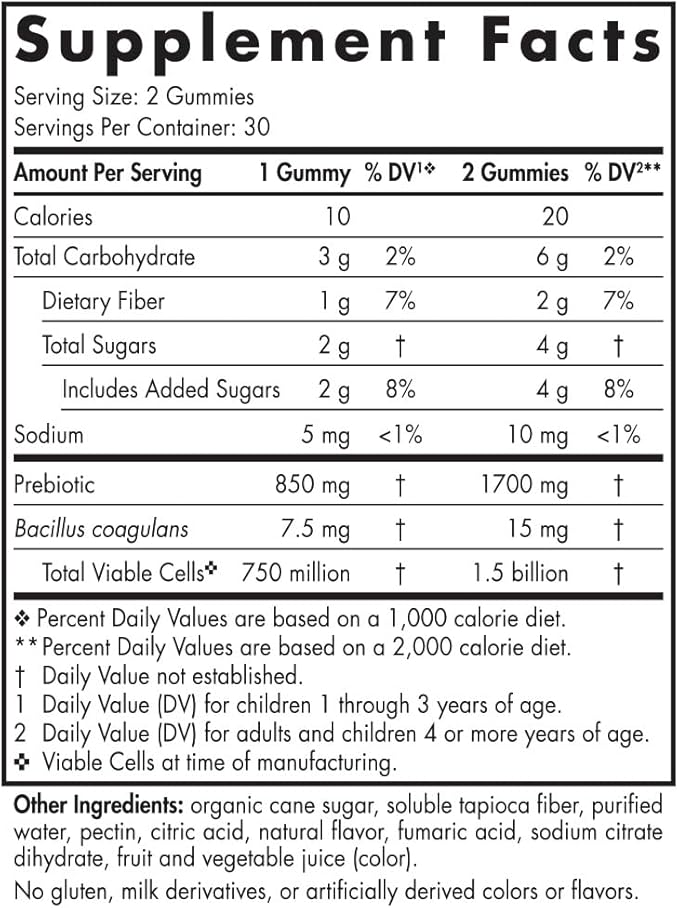 Supplement Facts

Serving Size: 2 Gummies
Servings Per Container: 30

| Amount Per Serving | 1 Gummy | % DV$^{1}$❖ | 2 Gummies | % DV$^{2}$** |
|---|---|---|---|---|
| Calories | 10 | | 20 | |
| Total Carbohydrate | 3 g | 2% | 6 g | 2% |
| Dietary Fiber | 1 g | 7% | 2 g | 7% |
| Total Sugars | 2 g | † | 4 g | † |
| Includes Added Sugars | 2 g | 8% | 4 g | 8% |
| Sodium | 5 mg | <1% | 10 mg | <1% |
| Prebiotic | 850 mg | † | 1700 mg | † |
| Bacillus coagulans | 7.5 mg | † | 15 mg | † |
| Total Viable Cells✜ | 750 million | † | 1.5 billion | † |

❖ Percent Daily Values are based on a 1,000 calorie diet.
** Percent Daily Values are based on a 2,000 calorie diet.
† Daily Value not established.
1 Daily Value (DV) for children 1 through 3 years of age.
2 Daily Value (DV) for adults and children 4 or more years of age.
✜ Viable Cells at time of manufacturing.

Other Ingredients: organic cane sugar, soluble tapioca fiber, purified water, pectin, citric acid, natural flavor, fumaric acid, sodium citrate dihydrate, fruit and vegetable juice (color).

No gluten, milk derivatives, or artificially derived colors or flavors.